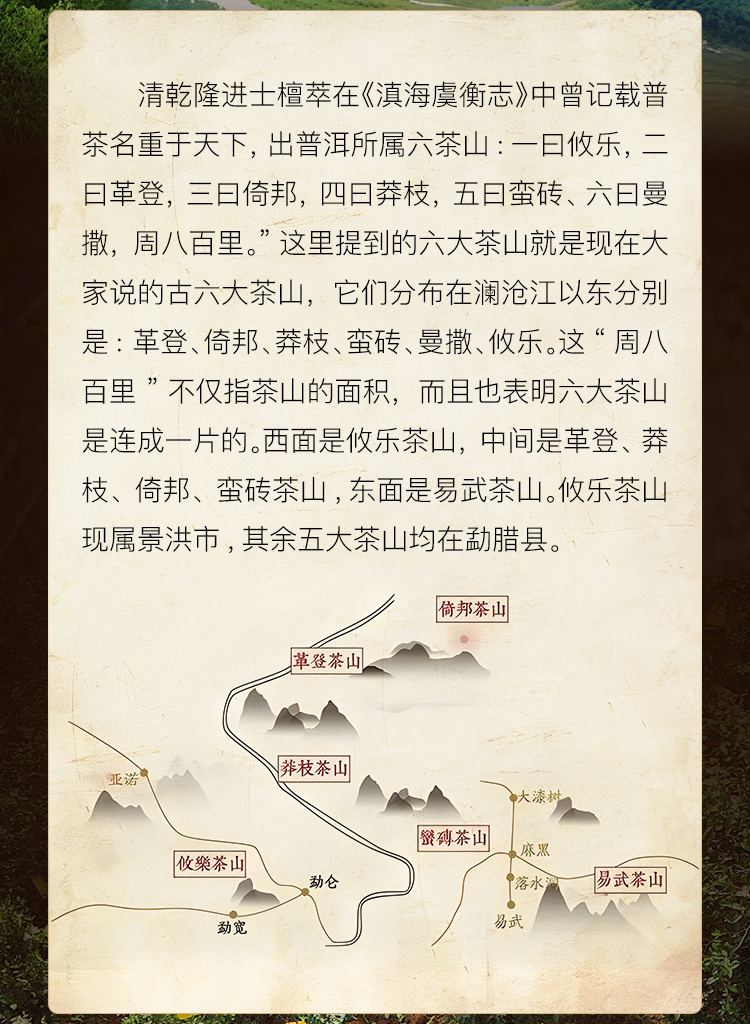 清乾隆进士檀萃在《滇海虞衡志》中曾记载普茶名重于天下，出普洱所属六茶山：一曰攸乐，二曰革登，三曰倚邦，四曰莽枝，五曰蛮砖、六曰曼撒，周八百里。”这里提到的六大茶山就是现在大家说的古六大茶山，它们分布在澜沧江以东分别是：革登、倚邦、莽枝、蛮砖、曼撒、攸乐。这“周八百里”不仅指茶山的面积，而且也表明六大茶山是连成一片的。西面是攸乐茶山，中间是革登、莽枝、倚邦、蛮砖茶山，东面是易武茶山。攸乐茶山现属景洪市，其余五大茶山均在勐腊县。

倚邦茶山

革登茶山

莽枝茶山

亚诺

大漆树

蠻磚茶山

麻黑

攸樂茶山

勐仑

落水洞

易武茶山

勐宽

易武